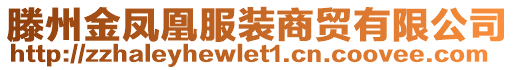 滕州金凤凰服装商贸有限公司
http://zzhaleyhewlet1.cn.coovee.com